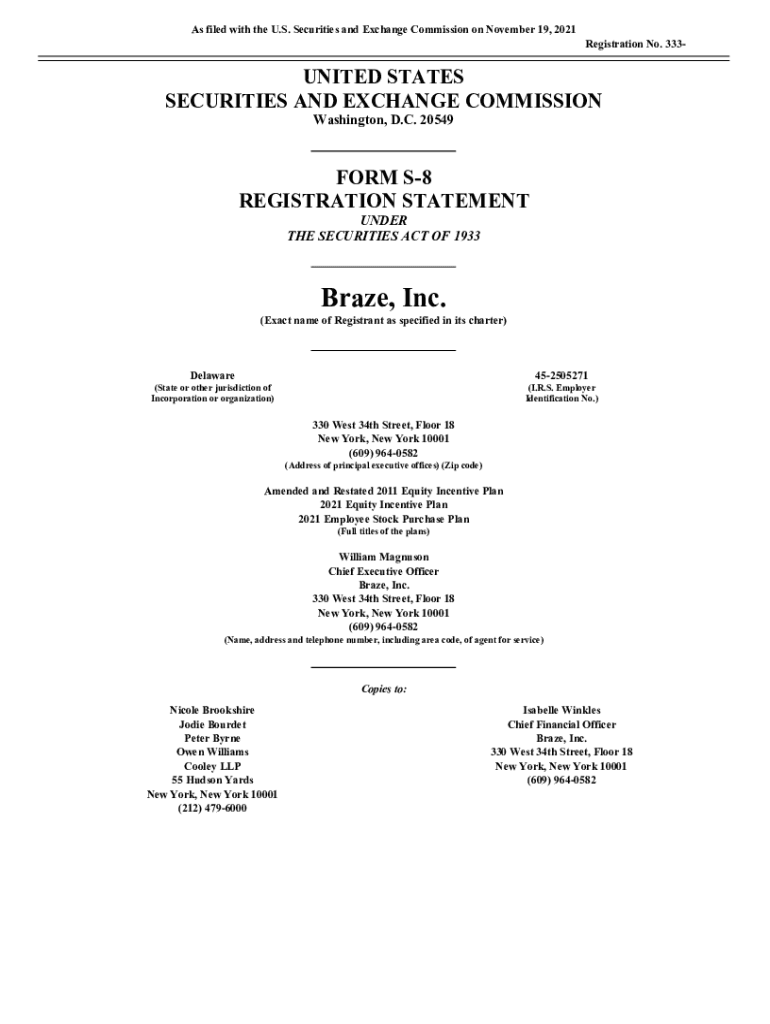 As filed with the U.S. Securities and Exchange Commission on November 19, 2021

Registration No. 333-

UNITED STATES
SECURITIES AND EXCHANGE COMMISSION
Washington, D.C. 20549

FORM S-8
REGISTRATION STATEMENT
UNDER
THE SECURITIES ACT OF 1933

Braze, Inc.
(Exact name of Registrant as specified in its charter)

Delaware
(State or other jurisdiction of Incorporation or organization)

45-2505271
(I.R.S. Employer Identification No.)

330 West 34th Street, Floor 18
New York, New York 10001
(609) 964-0582
(Address of principal executive offices) (Zip code)

Amended and Restated 2011 Equity Incentive Plan
2021 Equity Incentive Plan
2021 Employee Stock Purchase Plan
(Full titles of the plans)

William Magnuson
Chief Executive Officer
Braze, Inc.
330 West 34th Street, Floor 18
New York, New York 10001
(609) 964-0582
(Name, address and telephone number, including area code, of agent for service)

Copies to:

Nicole Brookshire
Jodie Bourdet
Peter Byrne
Owen Williams
Cooley LLP
55 Hudson Yards
New York, New York 10001
(212) 479-6000

Isabelle Winkles
Chief Financial Officer
Braze, Inc.
330 West 34th Street, Floor 18
New York, New York 10001
(609) 964-0582